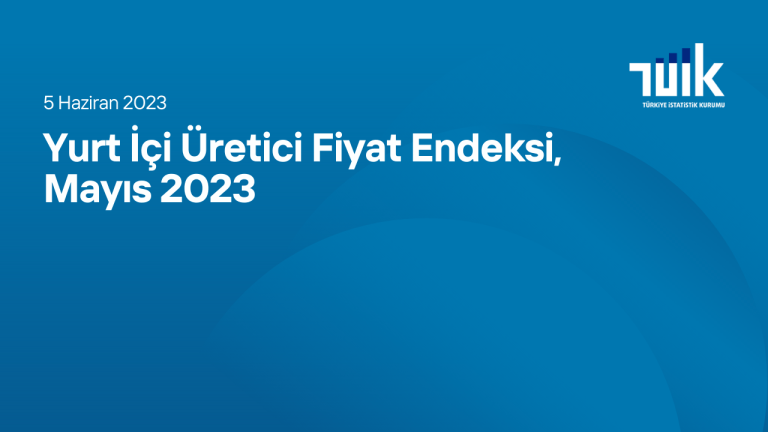 TÜİK
TÜRKİYE İSTATİSTİK KURUMU

5 Haziran 2023

Yurt İçi Üretici Fiyat Endeksi, Mayıs 2023